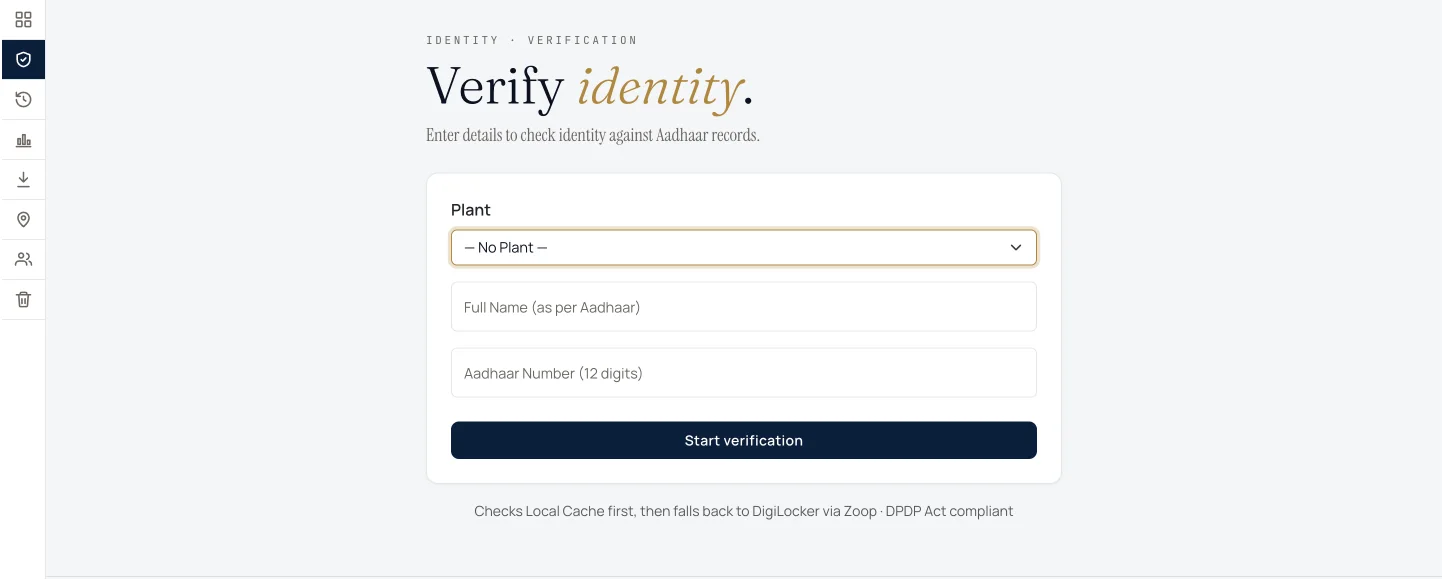 IDENTITY · VERIFICATION

Verify identity.

Enter details to check identity against Aadhaar records.

Plant

— No Plant —

Full Name (as per Aadhaar)

Aadhaar Number (12 digits)

Start verification

Checks Local Cache first, then falls back to DigiLocker via Zoop · DPDP Act compliant